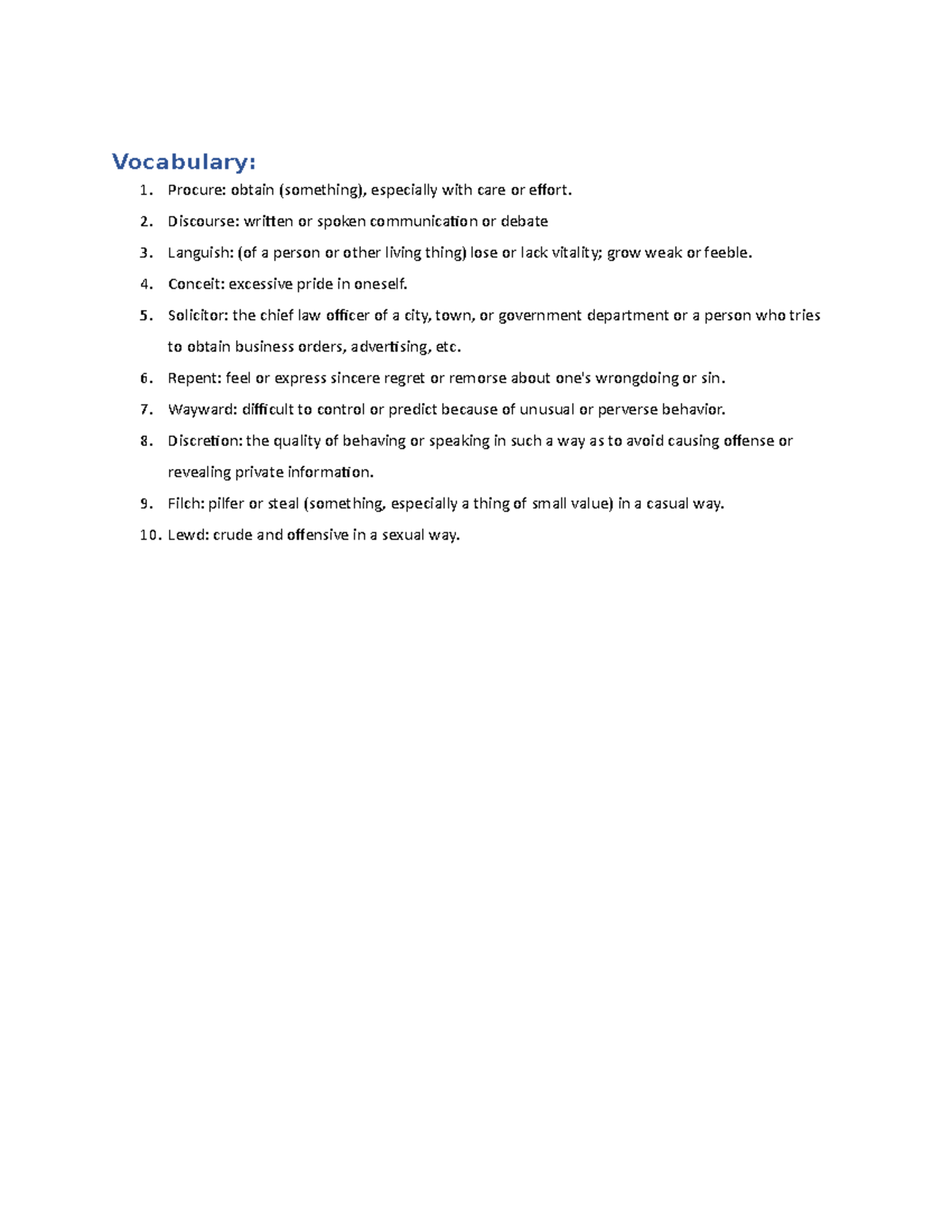 Vocabulary:

1. Procure: obtain (something), especially with care or effort.
2. Discourse: written or spoken communication or debate
3. Languish: (of a person or other living thing) lose or lack vitality; grow weak or feeble.
4. Conceit: excessive pride in oneself.
5. Solicitor: the chief law officer of a city, town, or government department or a person who tries to obtain business orders, advertising, etc.
6. Repent: feel or express sincere regret or remorse about one's wrongdoing or sin.
7. Wayward: difficult to control or predict because of unusual or perverse behavior.
8. Discretion: the quality of behaving or speaking in such a way as to avoid causing offense or revealing private information.
9. Filch: pilfer or steal (something, especially a thing of small value) in a casual way.
10. Lewd: crude and offensive in a sexual way.